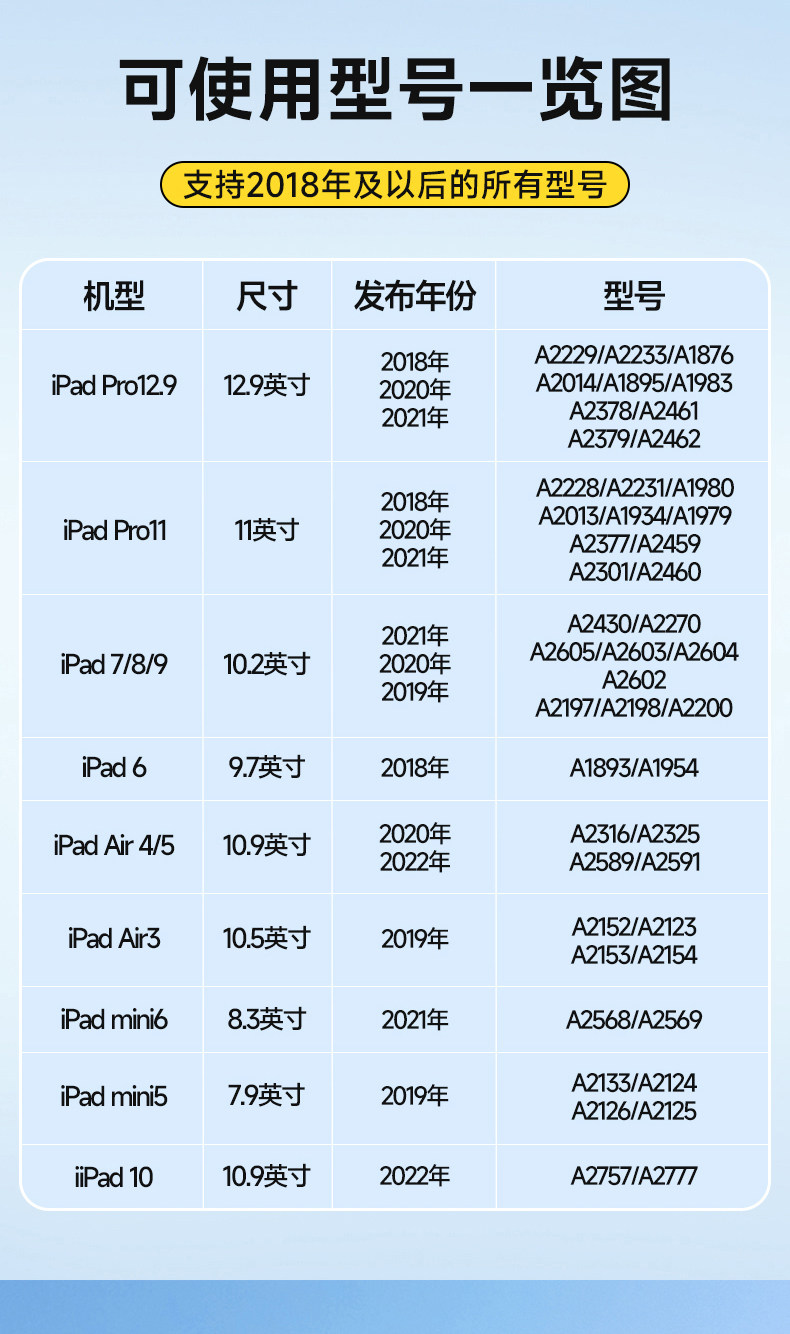 可使用型号一览图

支持2018年及以后的所有型号

| 机型 | 尺寸 | 发布年份 | 型号 |
|---|---|---|---|
| iPad Pro12.9 | 12.9英寸 | 2018年 2020年 2021年 | A2229/A2233/A1876 A2014/A1895/A1983 A2378/A2461 A2379/A2462 |
| iPad Pro11 | 11英寸 | 2018年 2020年 2021年 | A2228/A2231/A1980 A2013/A1934/A1979 A2377/A2459 A2301/A2460 |
| iPad 7/8/9 | 10.2英寸 | 2021年 2020年 2019年 | A2430/A2270 A2605/A2603/A2604 A2602 A2197/A2198/A2200 |
| iPad 6 | 9.7英寸 | 2018年 | A1893/A1954 |
| iPad Air 4/5 | 10.9英寸 | 2020年 2022年 | A2316/A2325 A2589/A2591 |
| iPad Air3 | 10.5英寸 | 2019年 | A2152/A2123 A2153/A2154 |
| iPad mini6 | 8.3英寸 | 2021年 | A2568/A2569 |
| iPad mini5 | 7.9英寸 | 2019年 | A2133/A2124 A2126/A2125 |
| iiPad 10 | 10.9英寸 | 2022年 | A2757/A2777 |